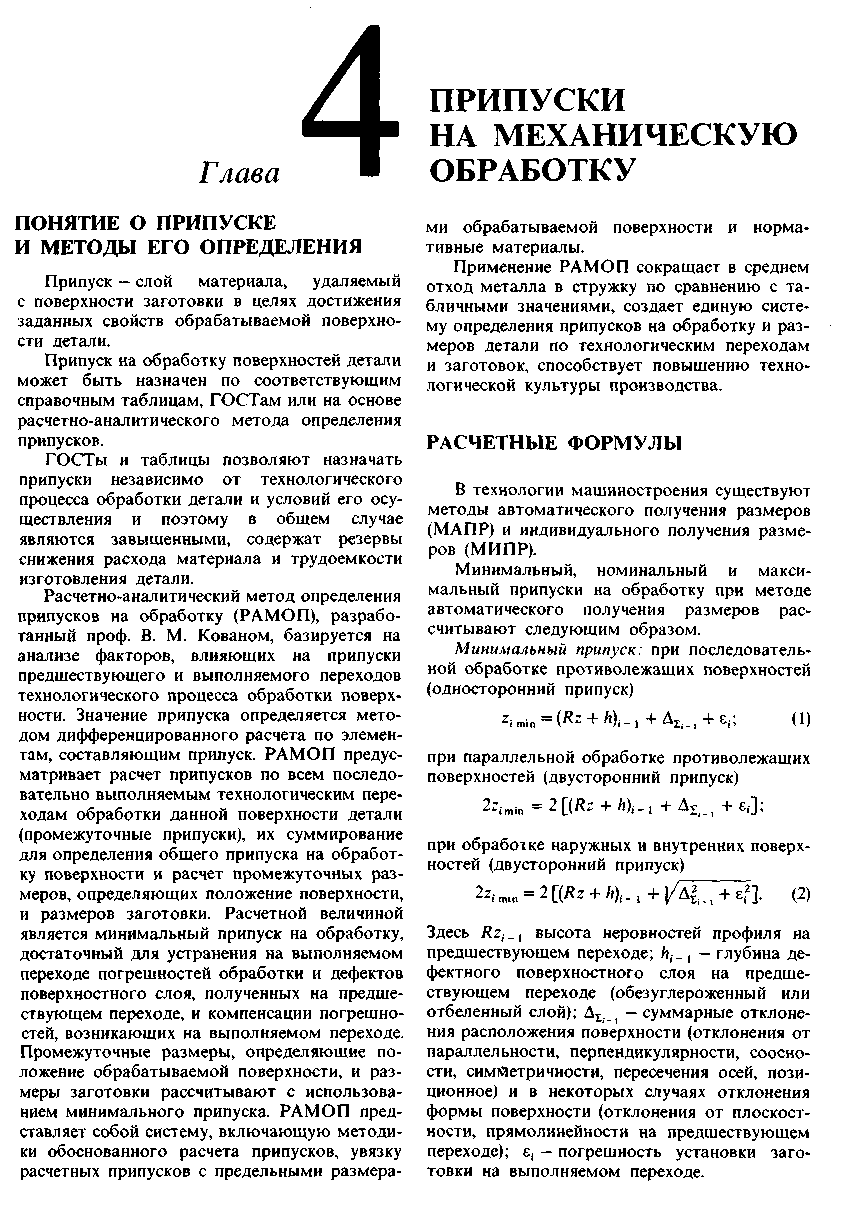 Глава 4 ПРИПУСКИ НА МЕХАНИЧЕСКУЮ ОБРАБОТКУ

ПОНЯТИЕ О ПРИПУСКЕ И МЕТОДЫ ЕГО ОПРЕДЕЛЕНИЯ

Припуск – слой материала, удаляемый с поверхности заготовки в целях достижения заданных свойств обрабатываемой поверхности детали.

Припуск на обработку поверхностей детали может быть назначен по соответствующим справочным таблицам, ГОСТам или на основе расчетно-аналитического метода определения припусков.

ГОСТы и таблицы позволяют назначать припуски независимо от технологического процесса обработки детали и условий его осуществления и поэтому в общем случае являются завышенными, содержат резервы снижения расхода материала и трудоемкости изготовления детали.

Расчетно-аналитический метод определения припусков на обработку (РАМОП), разработанный проф. В. М. Кованом, базируется на анализе факторов, влияющих на припуски предшествующего и выполняемого переходов технологического процесса обработки поверхности. Значение припуска определяется методом дифференцированного расчета по элементам, составляющим припуск. РАМОП предусматривает расчет припусков по всем последовательно выполняемым технологическим переходам обработки данной поверхности детали (промежуточные припуски), их суммирование для определения общего припуска на обработку поверхности и расчет промежуточных размеров, определяющих положение поверхности, и размеров заготовки. Расчетной величиной является минимальный припуск на обработку, достаточный для устранения на выполняемом переходе погрешностей обработки и дефектов поверхностного слоя, полученных на предшествующем переходе, и компенсации погрешностей, возникающих на выполняемом переходе. Промежуточные размеры, определяющие положение обрабатываемой поверхности, и размеры заготовки рассчитывают с использованием минимального припуска. РАМОП представляет собой систему, включающую методики обоснованного расчета припусков, увязку расчетных припусков с предельными размерами обрабатываемой поверхности и нормативные материалы.

Применение РАМОП сокращает в среднем отход металла в стружку по сравнению с табличными значениями, создает единую систему определения припусков на обработку и размеров детали по технологическим переходам и заготовок, способствует повышению технологической культуры производства.

РАСЧЕТНЫЕ ФОРМУЛЫ

В технологии машиностроения существуют методы автоматического получения размеров (МАПР) и индивидуального получения размеров (МИПР).

Минимальный, номинальный и максимальный припуски на обработку при методе автоматического получения размеров рассчитывают следующим образом.

Минимальный припуск: при последовательной обработке противолежащих поверхностей (односторонний припуск)

$z_{i\,min} = (Rz + h)_{i-1} + \Delta_{\Sigma_{i-1}} + \varepsilon_i;$ (1)

при параллельной обработке противолежащих поверхностей (двусторонний припуск)

$2z_{i\,min} = 2\left[(Rz + h)_{i-1} + \Delta_{\Sigma_{i-1}} + \varepsilon_i\right];$

при обработке наружных и внутренних поверхностей (двусторонний припуск)

$2z_{i\,min} = 2\left[(Rz + h)_{i-1} + \sqrt{\Delta^2_{\Sigma_{i-1}} + \varepsilon_i^2}\right].$ (2)

Здесь $Rz_{i-1}$ высота неровностей профиля на предшествующем переходе; $h_{i-1}$ – глубина дефектного поверхностного слоя на предшествующем переходе (обезуглероженный или отбеленный слой); $\Delta_{\Sigma_{i-1}}$ – суммарные отклонения расположения поверхности (отклонения от параллельности, перпендикулярности, соосности, симметричности, пересечения осей, позиционное) и в некоторых случаях отклонения формы поверхности (отклонения от плоскостности, прямолинейности на предшествующем переходе); $\varepsilon_i$ – погрешность установки заготовки на выполняемом переходе.